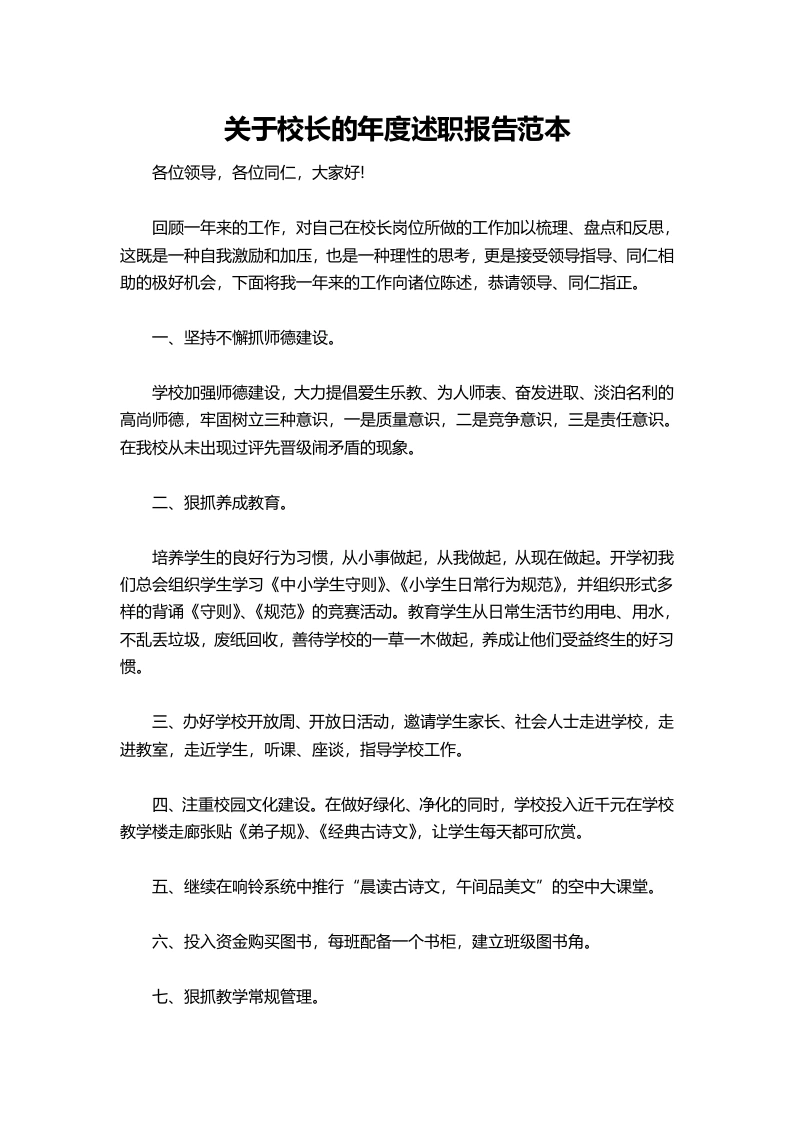 关于校长的年度述职报告范本

各位领导，各位同仁，大家好!

回顾一年来的工作，对自己在校长岗位所做的工作加以梳理、盘点和反思，这既是一种自我激励和加压，也是一种理性的思考，更是接受领导指导、同仁相助的极好机会，下面将我一年来的工作向诸位陈述，恭请领导、同仁指正。

一、坚持不懈抓师德建设。

学校加强师德建设，大力提倡爱生乐教、为人师表、奋发进取、淡泊名利的高尚师德，牢固树立三种意识，一是质量意识，二是竞争意识，三是责任意识。在我校从未出现过评先晋级闹矛盾的现象。

二、狠抓养成教育。

培养学生的良好行为习惯，从小事做起，从我做起，从现在做起。开学初我们总会组织学生学习《中小学生守则》、《小学生日常行为规范》，并组织形式多样的背诵《守则》、《规范》的竞赛活动。教育学生从日常生活节约用电、用水，不乱丢垃圾，废纸回收，善待学校的一草一木做起，养成让他们受益终生的好习惯。

三、办好学校开放周、开放日活动，邀请学生家长、社会人士走进学校，走进教室，走近学生，听课、座谈，指导学校工作。

四、注重校园文化建设。在做好绿化、净化的同时，学校投入近千元在学校教学楼走廊张贴《弟子规》、《经典古诗文》，让学生每天都可欣赏。

五、继续在响铃系统中推行“晨读古诗文，午间品美文”的空中大课堂。

六、投入资金购买图书，每班配备一个书柜，建立班级图书角。

七、狠抓教学常规管理。